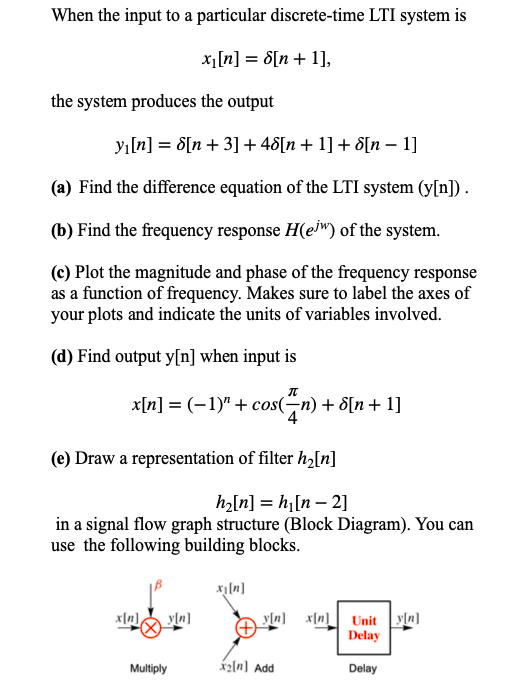 When the input to a particular discrete-time LTI system is

$x_1[n] = \delta[n+1],$

the system produces the output

$y_1[n] = \delta[n+3] + 4\delta[n+1] + \delta[n-1]$

**(a)** Find the difference equation of the LTI system (y[n]) .

**(b)** Find the frequency response $H(e^{jw})$ of the system.

**(c)** Plot the magnitude and phase of the frequency response as a function of frequency. Makes sure to label the axes of your plots and indicate the units of variables involved.

**(d)** Find output y[n] when input is

$x[n] = (-1)^n + cos(\frac{\pi}{4}n) + \delta[n+1]$

**(e)** Draw a representation of filter $h_2[n]$

$h_2[n] = h_1[n-2]$

in a signal flow graph structure (Block Diagram). You can use the following building blocks.

$\beta$
$x[n]$ $y[n]$
Multiply

$x_1[n]$
$y[n]$
$x_2[n]$ Add

$x[n]$ Unit Delay $y[n]$
Delay